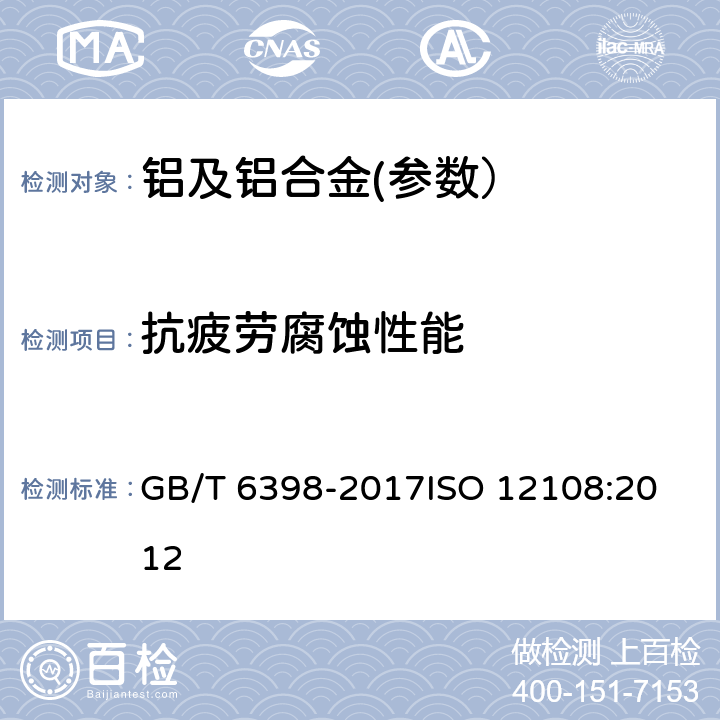 MA CNAS AL ilac-MRA

检测对象： 铝及铝合金(参数）

检测项目： 抗疲劳腐蚀性能

检测标准： GB/T 6398-2017ISO 12108:2012

百检
Baijiantest.com

做检测 上百检
400-151-7153